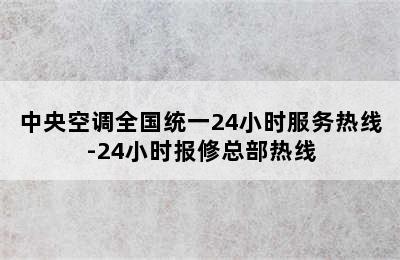 中央空调全国统一24小时服务热线-24小时报修总部热线